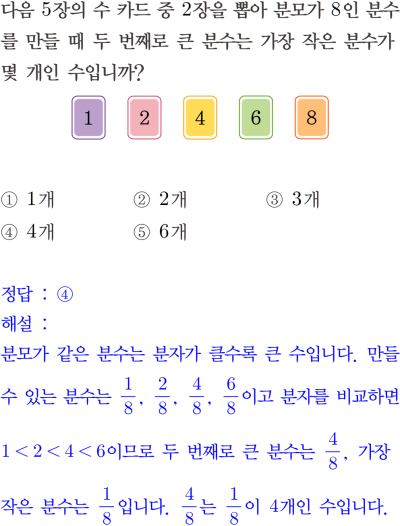 다음 5장의 수 카드 중 2장을 뽑아 분모가 8인 분수를 만들 때 두 번째로 큰 분수는 가장 작은 분수가 몇 개인 수입니까?

1 2 4 6 8

① 1개 ② 2개 ③ 3개
④ 4개 ⑤ 6개

정답 : ④
해설 :
분모가 같은 분수는 분자가 클수록 큰 수입니다. 만들 수 있는 분수는 $\frac{1}{8}$, $\frac{2}{8}$, $\frac{4}{8}$, $\frac{6}{8}$이고 분자를 비교하면 $1<2<4<6$이므로 두 번째로 큰 분수는 $\frac{4}{8}$, 가장 작은 분수는 $\frac{1}{8}$입니다. $\frac{4}{8}$는 $\frac{1}{8}$이 4개인 수입니다.